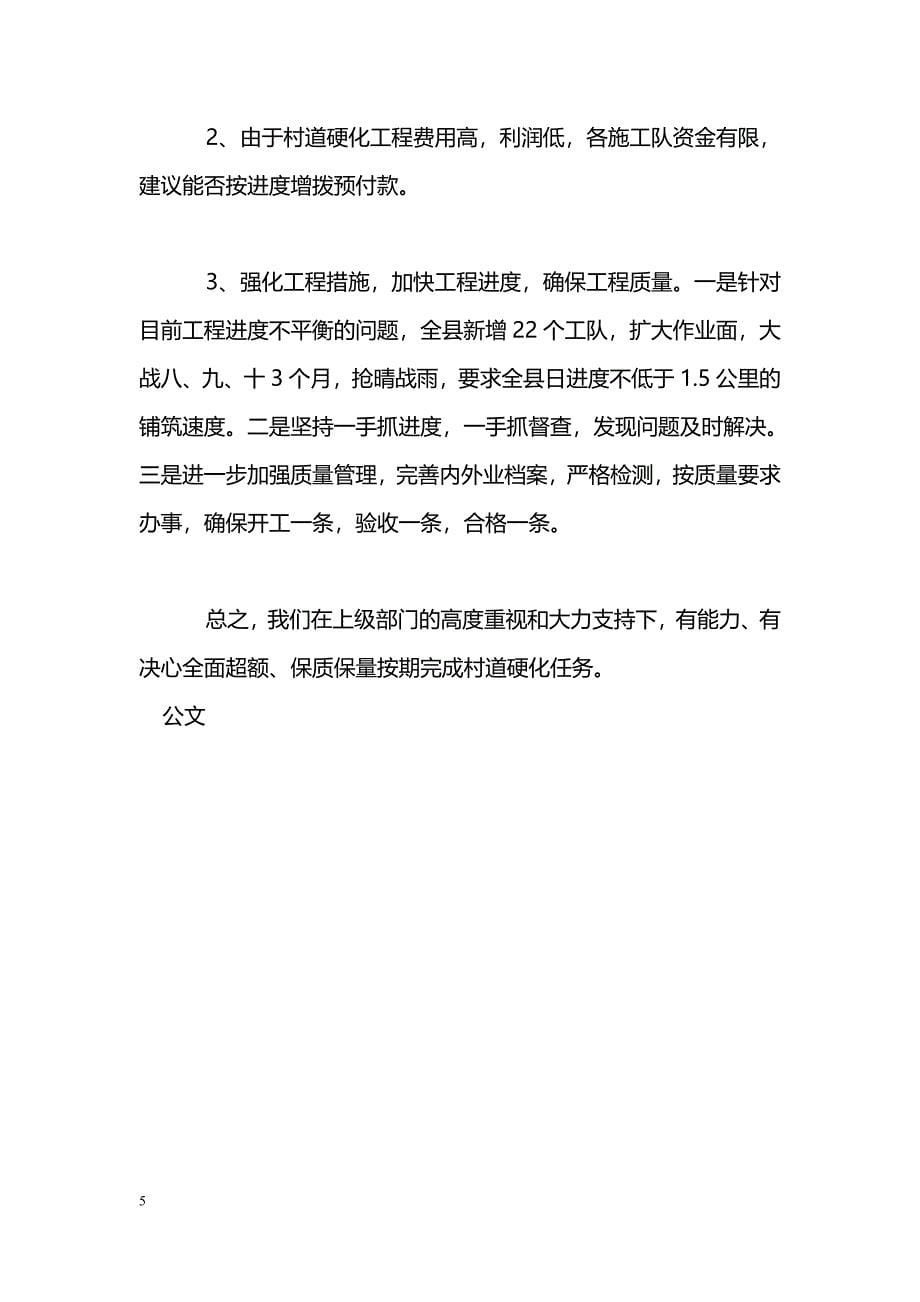 2、由于村道硬化工程费用高，利润低，各施工队资金有限，建议能否按进度增拨预付款。

3、强化工程措施，加快工程进度，确保工程质量。一是针对目前工程进度不平衡的问题，全县新增 22 个工队，扩大作业面，大战八、九、十 3 个月，抢晴战雨，要求全县日进度不低于 1.5 公里的铺筑速度。二是坚持一手抓进度，一手抓督查，发现问题及时解决。三是进一步加强质量管理，完善内外业档案，严格检测，按质量要求办事，确保开工一条，验收一条，合格一条。

总之，我们在上级部门的高度重视和大力支持下，有能力、有决心全面超额、保质保量按期完成村道硬化任务。

公文

5